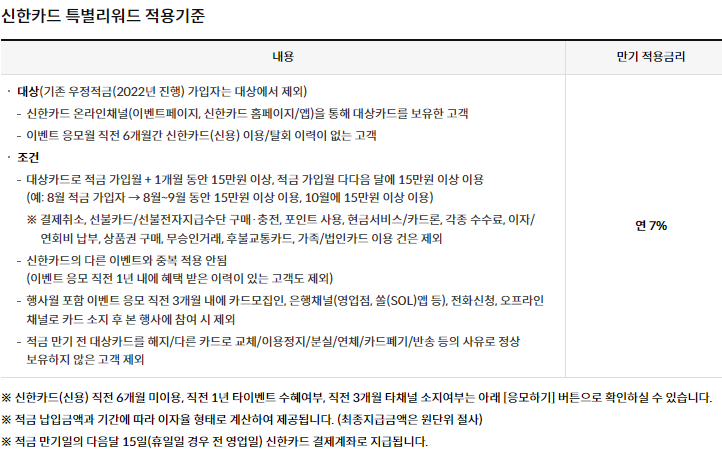 신한카드 특별리워드 적용기준

| 내용 | 만기 적용금리 |
|---|---|
| · 대상(기존 우정적금(2022년 진행) 가입자는 대상에서 제외)<br>- 신한카드 온라인채널(이벤트페이지, 신한카드 홈페이지/앱)을 통해 대상카드를 보유한 고객<br>- 이벤트 응모월 직전 6개월간 신한카드(신용) 이용/탈회 이력이 없는 고객<br>· 조건<br>- 대상카드로 적금 가입월 + 1개월 동안 15만원 이상, 적금 가입월 다다음 달에 15만원 이상 이용 (예: 8월 적금 가입자 → 8월~9월 동안 15만원 이상 이용, 10월에 15만원 이상 이용)<br>※ 결제취소, 선불카드/선불전자지급수단 구매·충전, 포인트 사용, 현금서비스/카드론, 각종 수수료, 이자/연회비 납부, 상품권 구매, 무승인거래, 후불교통카드, 가족/법인카드 이용 건은 제외<br>- 신한카드의 다른 이벤트와 중복 적용 안됨 (이벤트 응모 직전 1년 내에 혜택 받은 이력이 있는 고객도 제외)<br>- 행사월 포함 이벤트 응모 직전 3개월 내에 카드모집인, 은행채널(영업점, 쏠(SOL)앱 등), 전화신청, 오프라인 채널로 카드 소지 후 본 행사에 참여 시 제외<br>- 적금 만기 전 대상카드를 해지/다른 카드로 교체/이용정지/분실/연체/카드폐기/반송 등의 사유로 정상 보유하지 않은 고객 제외 | 연 7% |

※ 신한카드(신용) 직전 6개월 미이용, 직전 1년 타이벤트 수혜여부, 직전 3개월 타채널 소지여부는 아래 [응모하기] 버튼으로 확인하실 수 있습니다.
※ 적금 납입금액과 기간에 따라 이자율 형태로 계산하여 제공됩니다. (최종지급금액은 원단위 절사)
※ 적금 만기일의 다음달 15일(휴일일 경우 전 영업일) 신한카드 결제계좌로 지급됩니다.